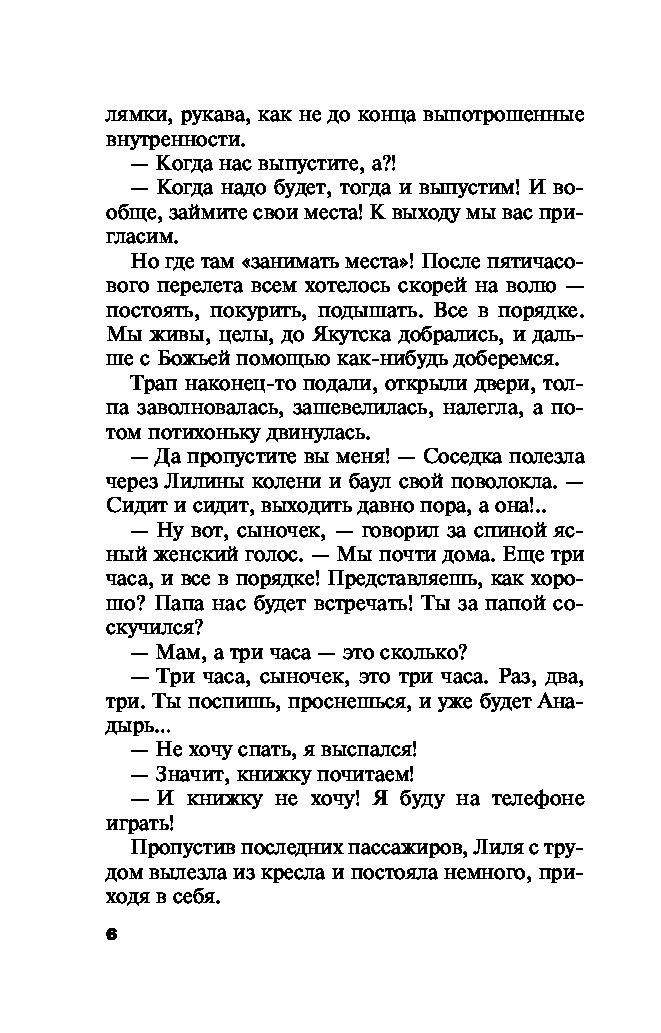 лямки, рукава, как не до конца выпотрошенные внутренности.

— Когда нас выпустите, а?!

— Когда надо будет, тогда и выпустим! И вообще, займите свои места! К выходу мы вас пригласим.

Но где там «занимать места»! После пятичасового перелета всем хотелось скорей на волю — постоять, покурить, подышать. Все в порядке. Мы живы, целы, до Якутска добрались, и дальше с Божьей помощью как-нибудь доберемся.

Трап наконец-то подали, открыли двери, толпа заволновалась, зашевелилась, налегла, а потом потихоньку двинулась.

— Да пропустите вы меня! — Соседка полезла через Лилины колени и баул свой поволокла. — Сидит и сидит, выходить давно пора, а она!..

— Ну вот, сыночек, — говорил за спиной ясный женский голос. — Мы почти дома. Еще три часа, и все в порядке! Представляешь, как хорошо? Папа нас будет встречать! Ты за папой соскучился?

— Мам, а три часа — это сколько?

— Три часа, сыночек, это три часа. Раз, два, три. Ты поспишь, проснешься, и уже будет Анадырь...

— Не хочу спать, я выспался!

— Значит, книжку почитаем!

— И книжку не хочу! Я буду на телефоне играть!

Пропустив последних пассажиров, Лиля с трудом вылезла из кресла и постояла немного, приходя в себя.

6